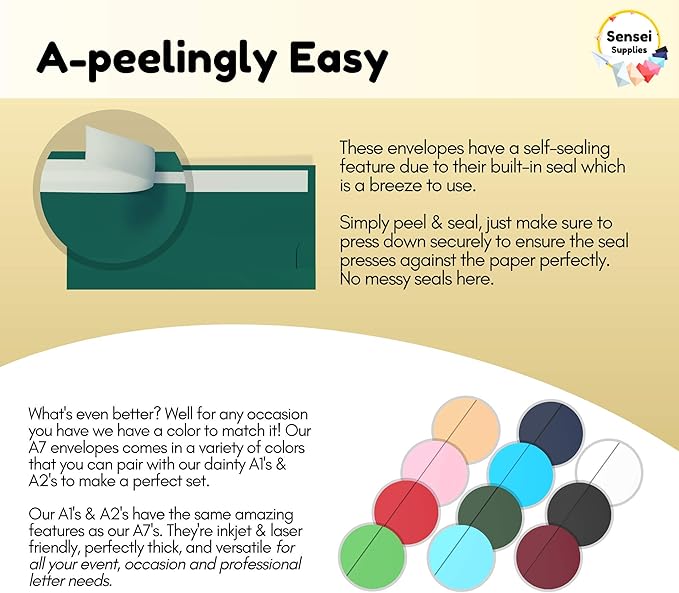 A-peelingly Easy

Sensei
Supplies

These envelopes have a self-sealing feature due to their built-in seal which is a breeze to use.

Simply peel & seal, just make sure to press down securely to ensure the seal presses against the paper perfectly. No messy seals here.

What's even better? Well for any occasion you have we have a color to match it! Our A7 envelopes comes in a variety of colors that you can pair with our dainty A1's & A2's to make a perfect set.

Our A1's & A2's have the same amazing features as our A7's. They're inkjet & laser friendly, perfectly thick, and versatile for all your event, occasion and professional letter needs.